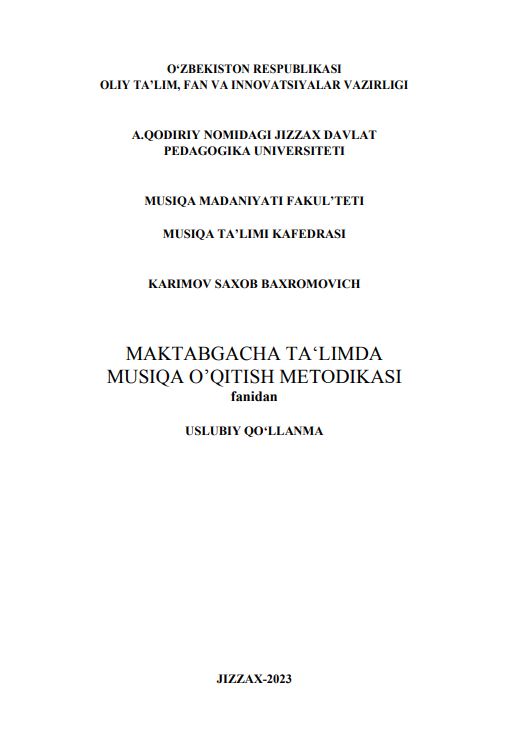 O‘ZBEKISTON RESPUBLIKASI
OLIY TA’LIM, FAN VA INNOVATSIYALAR VAZIRLIGI

A.QODIRIY NOMIDAGI JIZZAX DAVLAT
PEDAGOGIKA UNIVERSITETI

MUSIQA MADANIYATI FAKUL’TETI

MUSIQA TA’LIMI KAFEDRASI

KARIMOV SAXOB BAXROMOVICH

MAKTABGACHA TA‘LIMDA
MUSIQA O’QITISH METODIKASI
fanidan

USLUBIY QO‘LLANMA

JIZZAX-2023